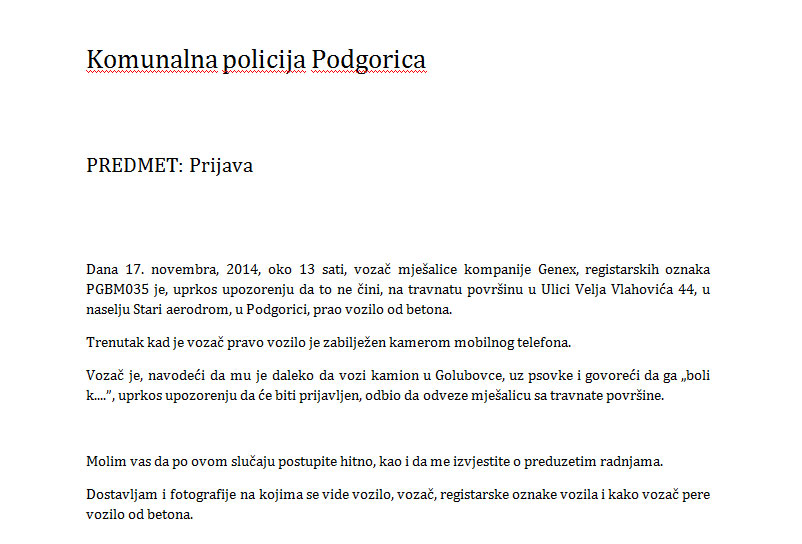 Komunalna policija Podgorica

PREDMET: Prijava

Dana 17. novembra, 2014, oko 13 sati, vozač mješalice kompanije Genex, registarskih oznaka PGBM035 je, uprkos upozorenju da to ne čini, na travnatu površinu u Ulici Velja Vlahovića 44, u naselju Stari aerodrom, u Podgorici, prao vozilo od betona.

Trenutak kad je vozač pravo vozilo je zabilježen kamerom mobilnog telefona.

Vozač je, navodeći da mu je daleko da vozi kamion u Golubovce, uz psovke i govoreći da ga „boli k....", uprkos upozorenju da će biti prijavljen, odbio da odveze mješalicu sa travnate površine.

Molim vas da po ovom slučaju postupite hitno, kao i da me izvjestite o preduzetim radnjama.

Dostavljam i fotografije na kojima se vide vozilo, vozač, registarske oznake vozila i kako vozač pere vozilo od betona.